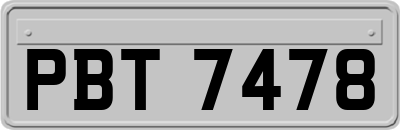 PBT 7478